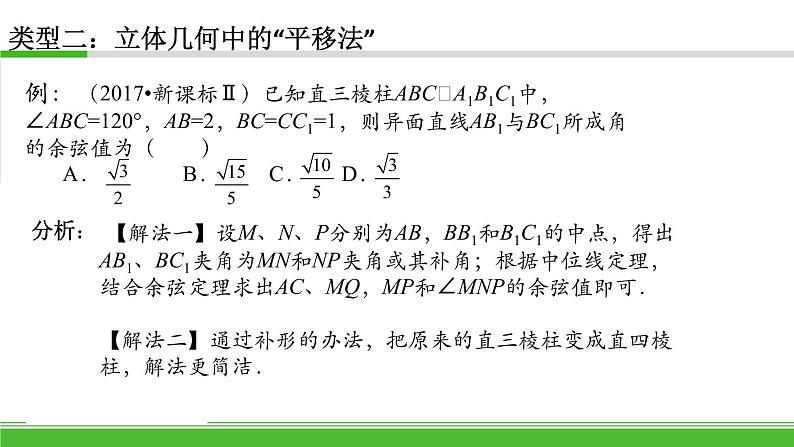 类型二：立体几何中的“平移法”

例：（2017•新课标Ⅱ）已知直三棱柱$ABC□A_1B_1C_1$中，$\angle ABC=120°$，$AB=2$，$BC=CC_1=1$，则异面直线$AB_1$与$BC_1$所成角的余弦值为（　　）

A．$\frac{\sqrt{3}}{2}$　B．$\frac{\sqrt{15}}{5}$　C．$\frac{\sqrt{10}}{5}$　D．$\frac{\sqrt{3}}{3}$

分析：【解法一】设$M$、$N$、$P$分别为$AB$，$BB_1$和$B_1C_1$的中点，得出$AB_1$、$BC_1$夹角为$MN$和$NP$夹角或其补角；根据中位线定理，结合余弦定理求出$AC$、$MQ$，$MP$和$\angle MNP$的余弦值即可．

【解法二】通过补形的办法，把原来的直三棱柱变成直四棱柱，解法更简洁．